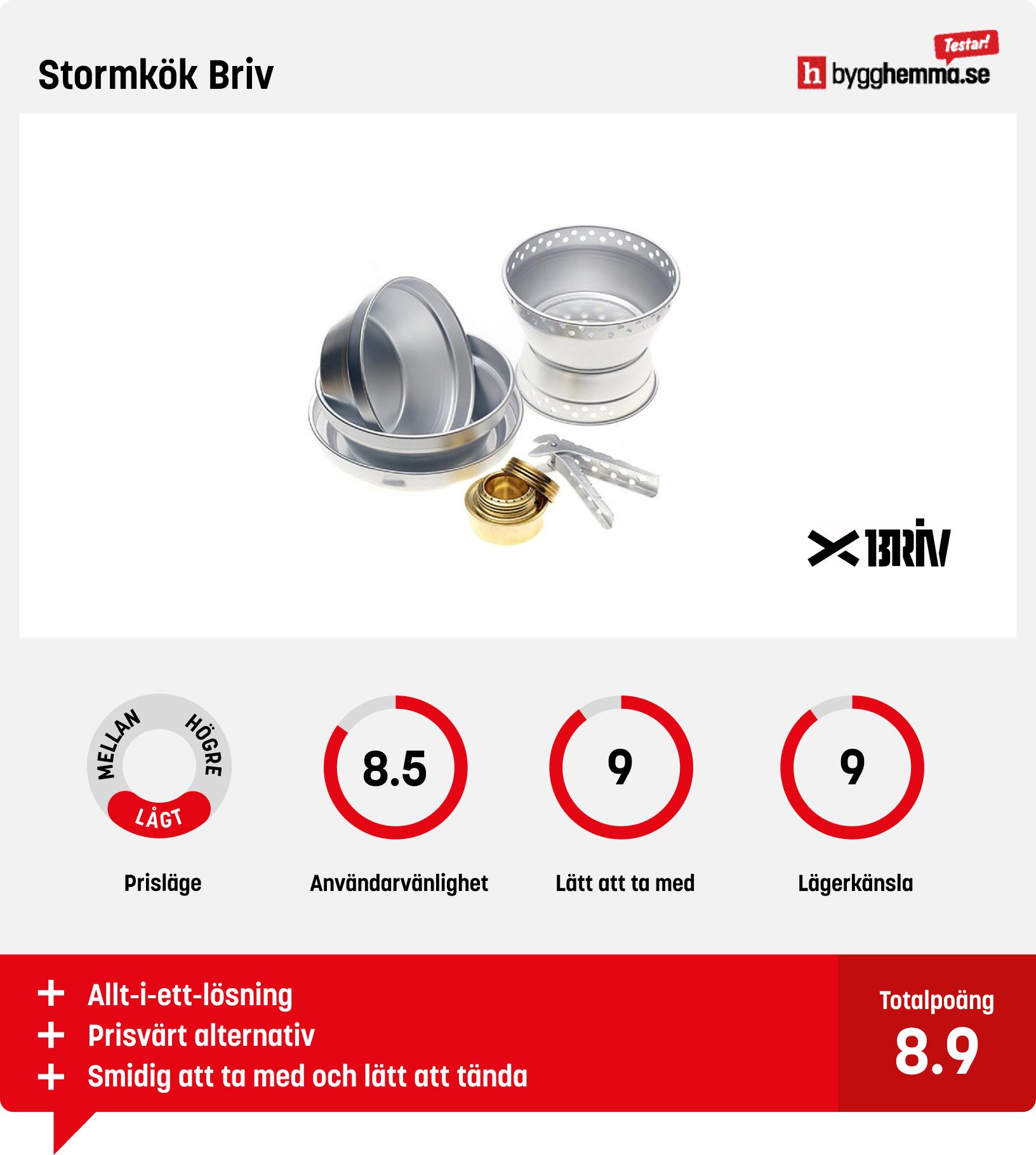 Stormkök Briv

Testar!
h bygghemma.se

BRIV

MELLAN HÖGRE LÅGT
Prisläge

8.5
Användarvänlighet

9
Lätt att ta med

9
Lägerkänsla

+ Allt-i-ett-lösning
+ Prisvärt alternativ
+ Smidig att ta med och lätt att tända

Totalpoäng
8.9